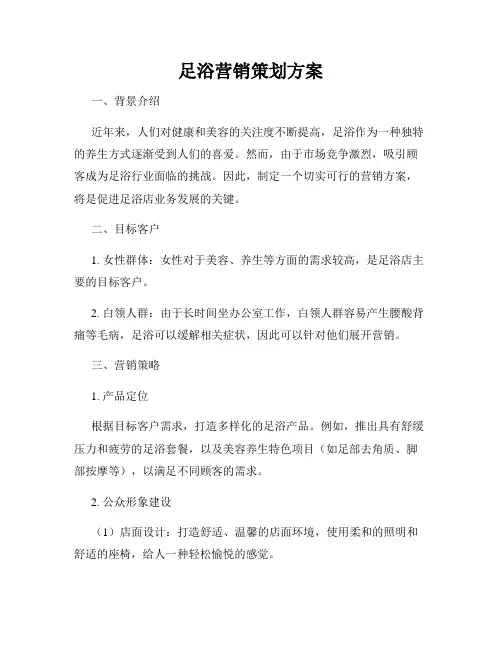 足浴营销策划方案

一、背景介绍

近年来，人们对健康和美容的关注度不断提高，足浴作为一种独特的养生方式逐渐受到人们的喜爱。然而，由于市场竞争激烈，吸引顾客成为足浴行业面临的挑战。因此，制定一个切实可行的营销方案，将是促进足浴店业务发展的关键。

二、目标客户

1. 女性群体：女性对于美容、养生等方面的需求较高，是足浴店主要的目标客户。

2. 白领人群：由于长时间坐办公室工作，白领人群容易产生腰酸背痛等毛病，足浴可以缓解相关症状，因此可以针对他们展开营销。

三、营销策略

1. 产品定位

根据目标客户需求，打造多样化的足浴产品。例如，推出具有舒缓压力和疲劳的足浴套餐，以及美容养生特色项目（如足部去角质、脚部按摩等），以满足不同顾客的需求。

2. 公众形象建设

（1）店面设计：打造舒适、温馨的店面环境，使用柔和的照明和舒适的座椅，给人一种轻松愉悦的感觉。